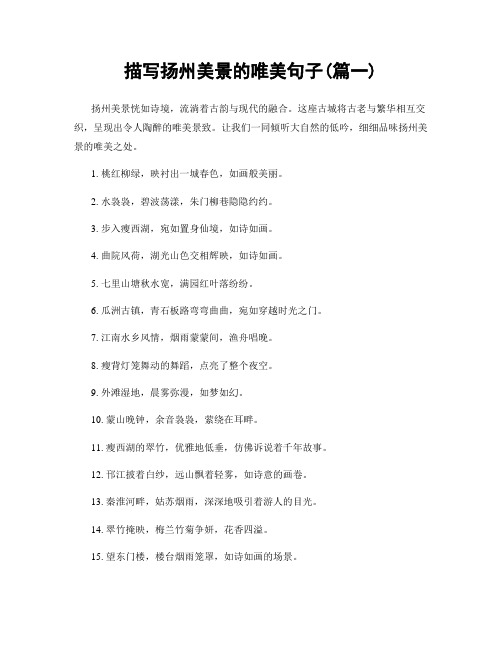 描写扬州美景的唯美句子(篇一)

扬州美景恍如诗境，流淌着古韵与现代的融合。这座古城将古老与繁华相互交织，呈现出令人陶醉的唯美景致。让我们一同倾听大自然的低吟，细细品味扬州美景的唯美之处。

1. 桃红柳绿，映衬出一城春色，如画般美丽。

2. 水袅袅，碧波荡漾，朱门柳巷隐隐约约。

3. 步入瘦西湖，宛如置身仙境，如诗如画。

4. 曲院风荷，湖光山色交相辉映，如诗如画。

5. 七里山塘秋水宽，满园红叶落纷纷。

6. 瓜洲古镇，青石板路弯弯曲曲，宛如穿越时光之门。

7. 江南水乡风情，烟雨蒙蒙间，渔舟唱晚。

8. 瘦背灯笼舞动的舞蹈，点亮了整个夜空。

9. 外滩湿地，晨雾弥漫，如梦如幻。

10. 蒙山晚钟，余音袅袅，萦绕在耳畔。

11. 瘦西湖的翠竹，优雅地低垂，仿佛诉说着千年故事。

12. 邗江披着白纱，远山飘着轻雾，如诗意的画卷。

13. 秦淮河畔，姑苏烟雨，深深地吸引着游人的目光。

14. 翠竹掩映，梅兰竹菊争妍，花香四溢。

15. 望东门楼，楼台烟雨笼罩，如诗如画的场景。